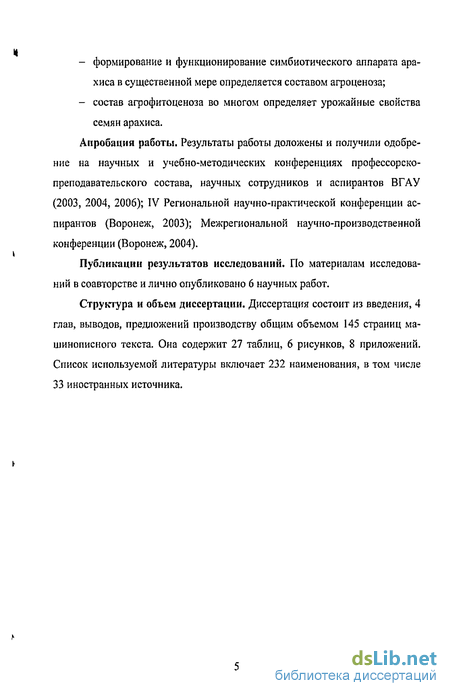 – формирование и функционирование симбиотического аппарата арахиса в существенной мере определяется составом агроценоза;

– состав агрофитоценоза во многом определяет урожайные свойства семян арахиса.

**Апробация работы.** Результаты работы доложены и получили одобрение на научных и учебно-методических конференциях профессорско-преподавательского состава, научных сотрудников и аспирантов ВГАУ (2003, 2004, 2006); IV Региональной научно-практической конференции аспирантов (Воронеж, 2003); Межрегиональной научно-производственной конференции (Воронеж, 2004).

**Публикации результатов исследований.** По материалам исследований в соавторстве и лично опубликовано 6 научных работ.

**Структура и объем диссертации.** Диссертация состоит из введения, 4 глав, выводов, предложений производству общим объемом 145 страниц машинописного текста. Она содержит 27 таблиц, 6 рисунков, 8 приложений. Список используемой литературы включает 232 наименования, в том числе 33 иностранных источника.

5

dsLib.net
библиотека диссертаций